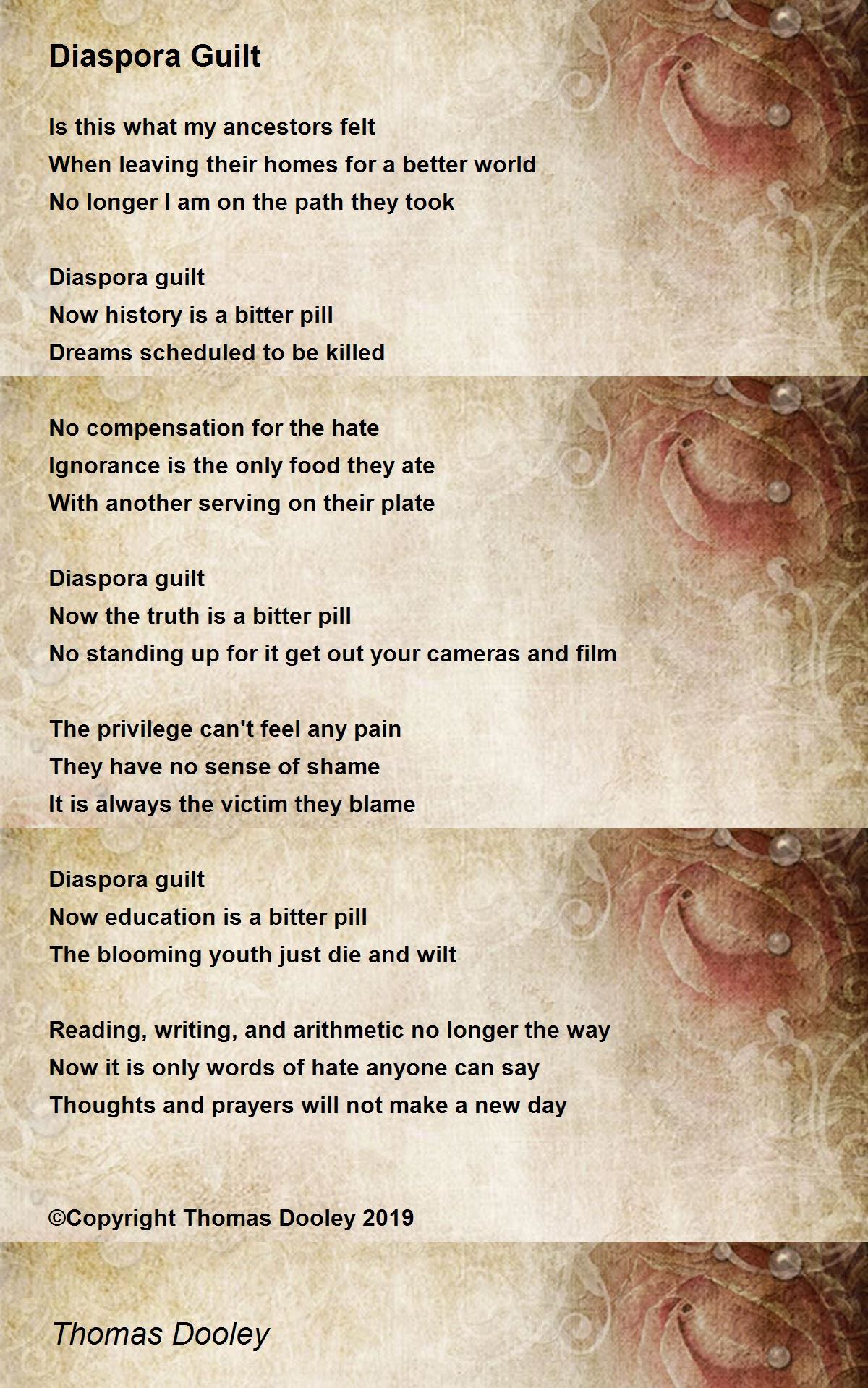 Diaspora Guilt

Is this what my ancestors felt
When leaving their homes for a better world
No longer I am on the path they took

Diaspora guilt
Now history is a bitter pill
Dreams scheduled to be killed

No compensation for the hate
Ignorance is the only food they ate
With another serving on their plate

Diaspora guilt
Now the truth is a bitter pill
No standing up for it get out your cameras and film

The privilege can't feel any pain
They have no sense of shame
It is always the victim they blame

Diaspora guilt
Now education is a bitter pill
The blooming youth just die and wilt

Reading, writing, and arithmetic no longer the way
Now it is only words of hate anyone can say
Thoughts and prayers will not make a new day

©Copyright Thomas Dooley 2019

Thomas Dooley